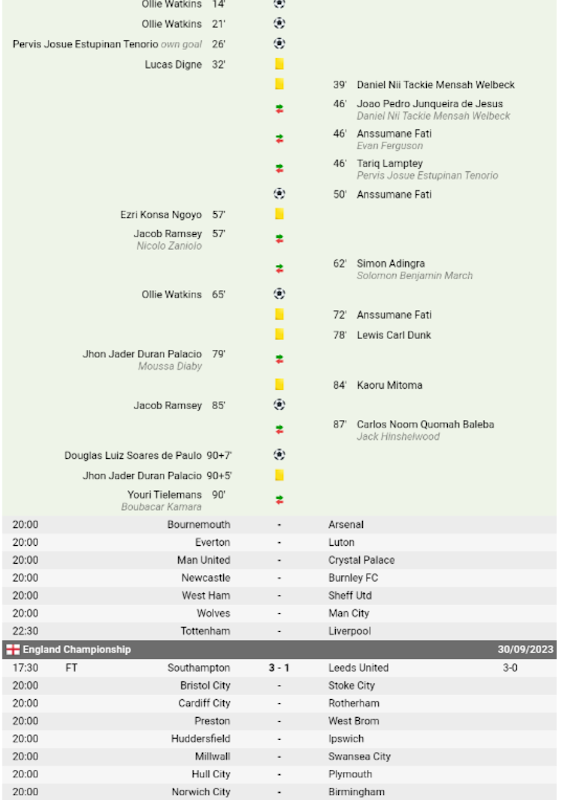 Ollie Watkins 14'
Ollie Watkins 21'
Pervis Josue Estupinan Tenorio own goal 26'
Lucas Digne 32'
39' Daniel Nii Tackie Mensah Welbeck
46' Joao Pedro Junqueira de Jesus
Daniel Nii Tackie Mensah Welbeck
46' Anssumane Fati
Evan Ferguson
46' Tariq Lamptey
Pervis Josue Estupinan Tenorio
50' Anssumane Fati
Ezri Konsa Ngoyo 57'
Jacob Ramsey 57'
Nicolo Zaniolo
62' Simon Adingra
Solomon Benjamin March
Ollie Watkins 65'
72' Anssumane Fati
78' Lewis Carl Dunk
Jhon Jader Duran Palacio 79'
Moussa Diaby
84' Kaoru Mitoma
Jacob Ramsey 85'
87' Carlos Noom Quomah Baleba
Jack Hinshelwood
Douglas Luiz Soares de Paulo 90+7'
Jhon Jader Duran Palacio 90+5'
Youri Tielemans 90'
Boubacar Kamara

| | | | | | |
|---|---|---|---|---|---|
| 20:00 | | Bournemouth | - | Arsenal | |
| 20:00 | | Everton | - | Luton | |
| 20:00 | | Man United | - | Crystal Palace | |
| 20:00 | | Newcastle | - | Burnley FC | |
| 20:00 | | West Ham | - | Sheff Utd | |
| 20:00 | | Wolves | - | Man City | |
| 22:30 | | Tottenham | - | Liverpool | |

England Championship 30/09/2023

| | | | | | |
|---|---|---|---|---|---|
| 17:30 | FT | Southampton | 3 - 1 | Leeds United | 3-0 |
| 20:00 | | Bristol City | - | Stoke City | |
| 20:00 | | Cardiff City | - | Rotherham | |
| 20:00 | | Preston | - | West Brom | |
| 20:00 | | Huddersfield | - | Ipswich | |
| 20:00 | | Millwall | - | Swansea City | |
| 20:00 | | Hull City | - | Plymouth | |
| 20:00 | | Norwich City | - | Birmingham | |